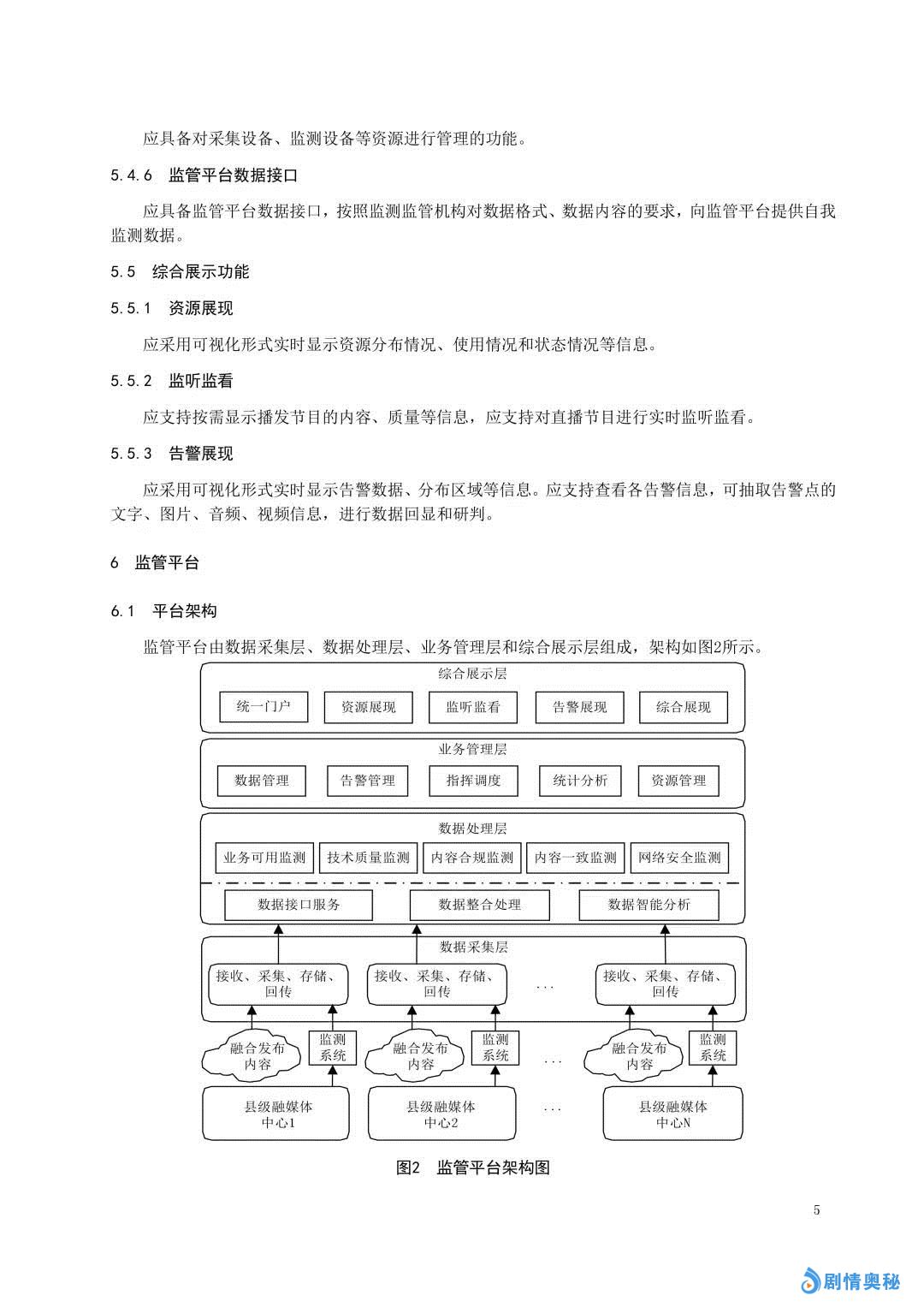 应具备对采集设备、监测设备等资源进行管理的功能。

5.4.6 监管平台数据接口

应具备监管平台数据接口，按照监测监管机构对数据格式、数据内容的要求，向监管平台提供自我监测数据。

5.5 综合展示功能

5.5.1 资源展现

应采用可视化形式实时显示资源分布情况、使用情况和状态情况等信息。

5.5.2 监听监看

应支持按需显示播发节目的内容、质量等信息，应支持对直播节目进行实时监听监看。

5.5.3 告警展现

应采用可视化形式实时显示告警数据、分布区域等信息。应支持查看各告警信息，可抽取告警点的文字、图片、音频、视频信息，进行数据回显和研判。

6 监管平台

6.1 平台架构

监管平台由数据采集层、数据处理层、业务管理层和综合展示层组成，架构如图2所示。

综合展示层
统一门户 资源展现 监听监看 告警展现 综合展现

业务管理层
数据管理 告警管理 指挥调度 统计分析 资源管理

数据处理层
业务可用监测 技术质量监测 内容合规监测 内容一致监测 网络安全监测
数据接口服务 数据整合处理 数据智能分析

数据采集层
接收、采集、存储、回传 接收、采集、存储、回传 ... 接收、采集、存储、回传

融合发布内容 监测系统 融合发布内容 监测系统 ... 融合发布内容 监测系统

县级融媒体中心1 县级融媒体中心2 ... 县级融媒体中心N

图2 监管平台架构图

5

剧情奥秘